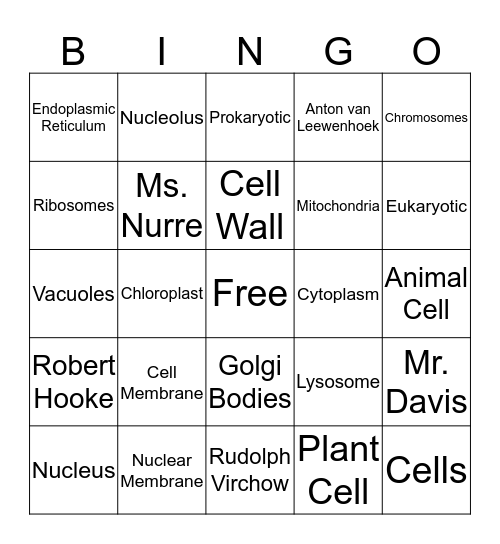 | B | I | N | G | O |
|---|---|---|---|---|
| Endoplasmic Reticulum | Nucleolus | Prokaryotic | Anton van Leewenhoek | Chromosomes |
| Ribosomes | Ms. Nurre | Cell Wall | Mitochondria | Eukaryotic |
| Vacuoles | Chloroplast | Free | Cytoplasm | Animal Cell |
| Robert Hooke | Cell Membrane | Golgi Bodies | Lysosome | Mr. Davis |
| Nucleus | Nuclear Membrane | Rudolph Virchow | Plant Cell | Cells |